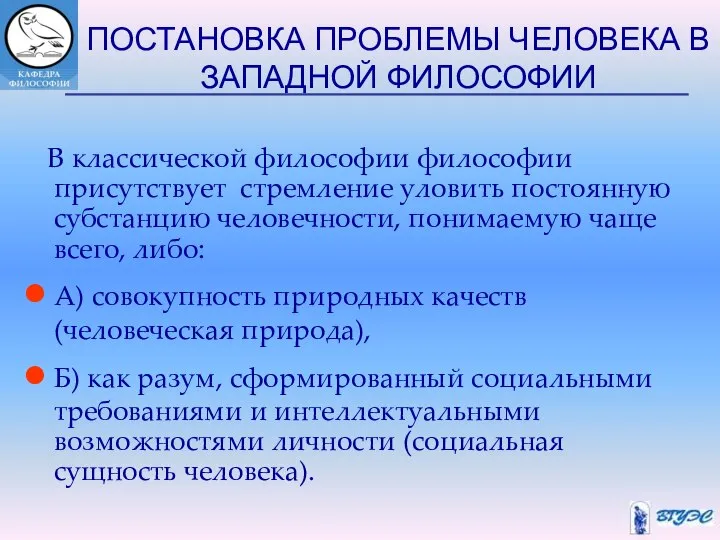 КАФЕДРА ФИЛОСОФИИ

ПОСТАНОВКА ПРОБЛЕМЫ ЧЕЛОВЕКА В ЗАПАДНОЙ ФИЛОСОФИИ

В классической философии философии присутствует стремление уловить постоянную субстанцию человечности, понимаемую чаще всего, либо:

А) совокупность природных качеств (человеческая природа),

Б) как разум, сформированный социальными требованиями и интеллектуальными возможностями личности (социальная сущность человека).

ВГУЭС